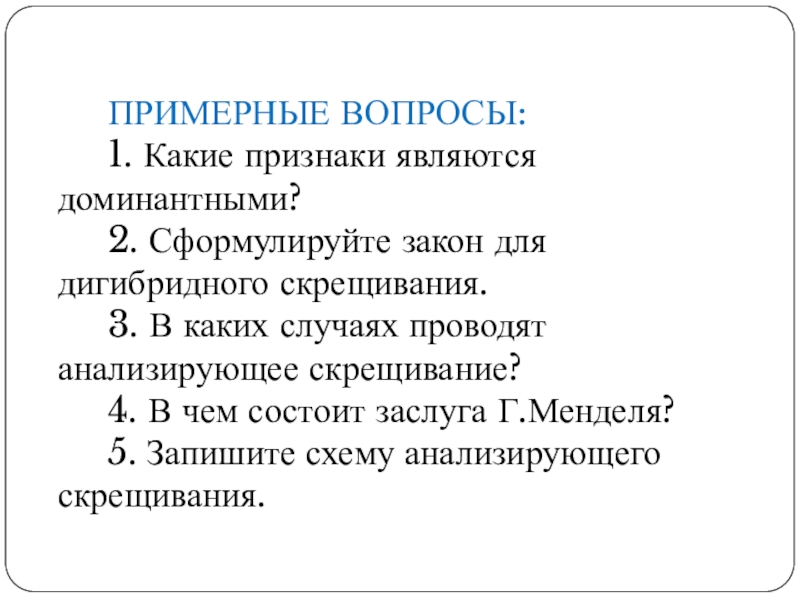 ПРИМЕРНЫЕ ВОПРОСЫ:

1. Какие признаки являются доминантными?

2. Сформулируйте закон для дигибридного скрещивания.

3. В каких случаях проводят анализирующее скрещивание?

4. В чем состоит заслуга Г.Менделя?

5. Запишите схему анализирующего скрещивания.